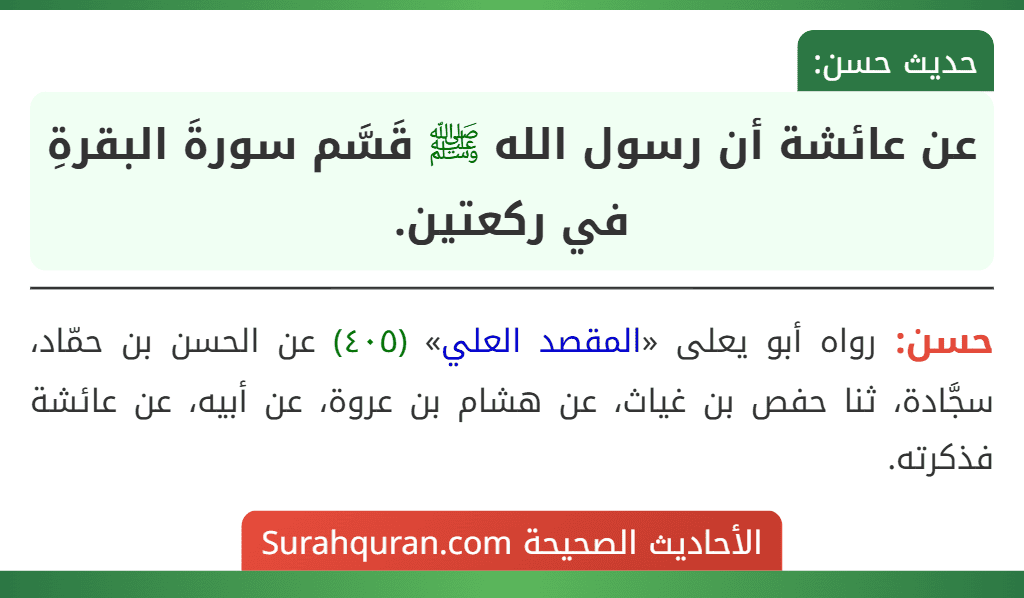 حديث حسن:

عن عائشة أن رسول الله ﷺ قَسَّم سورةَ البقرةِ في ركعتين.

حسن: رواه أبو يعلى «المقصد العلي» (٤٠٥) عن الحسن بن حمّاد، سجَّادة، ثنا حفص بن غياث، عن هشام بن عروة، عن أبيه، عن عائشة فذكرته.

الأحاديث الصحيحة Surahquran.com